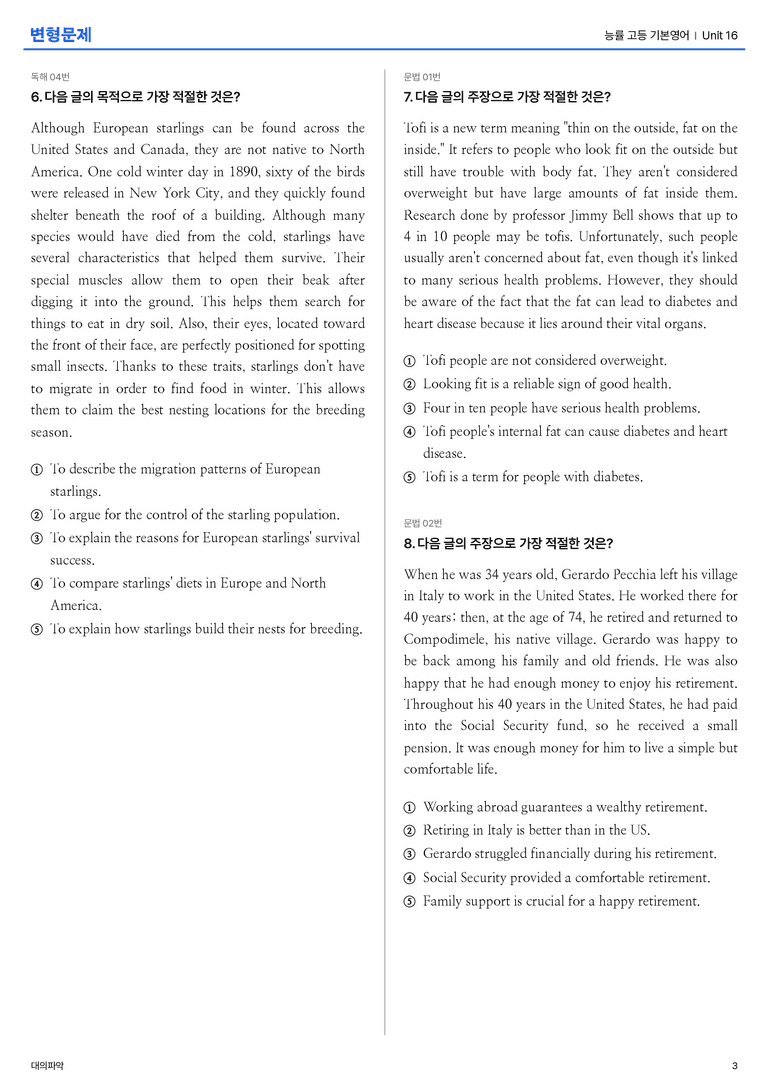 변형문제

능률 고등 기본영어 | Unit 16

독해 04번

6. 다음 글의 목적으로 가장 적절한 것은?

Although European starlings can be found across the United States and Canada, they are not native to North America. One cold winter day in 1890, sixty of the birds were released in New York City, and they quickly found shelter beneath the roof of a building. Although many species would have died from the cold, starlings have several characteristics that helped them survive. Their special muscles allow them to open their beak after digging it into the ground. This helps them search for things to eat in dry soil. Also, their eyes, located toward the front of their face, are perfectly positioned for spotting small insects. Thanks to these traits, starlings don't have to migrate in order to find food in winter. This allows them to claim the best nesting locations for the breeding season.

① To describe the migration patterns of European starlings.
② To argue for the control of the starling population.
③ To explain the reasons for European starlings' survival success.
④ To compare starlings' diets in Europe and North America.
⑤ To explain how starlings build their nests for breeding.

문법 01번

7. 다음 글의 주장으로 가장 적절한 것은?

Tofi is a new term meaning "thin on the outside, fat on the inside." It refers to people who look fit on the outside but still have trouble with body fat. They aren't considered overweight but have large amounts of fat inside them. Research done by professor Jimmy Bell shows that up to 4 in 10 people may be tofis. Unfortunately, such people usually aren't concerned about fat, even though it's linked to many serious health problems. However, they should be aware of the fact that the fat can lead to diabetes and heart disease because it lies around their vital organs.

① Tofi people are not considered overweight.
② Looking fit is a reliable sign of good health.
③ Four in ten people have serious health problems.
④ Tofi people's internal fat can cause diabetes and heart disease.
⑤ Tofi is a term for people with diabetes.

문법 02번

8. 다음 글의 주장으로 가장 적절한 것은?

When he was 34 years old, Gerardo Pecchia left his village in Italy to work in the United States. He worked there for 40 years; then, at the age of 74, he retired and returned to Compodimele, his native village. Gerardo was happy to be back among his family and old friends. He was also happy that he had enough money to enjoy his retirement. Throughout his 40 years in the United States, he had paid into the Social Security fund, so he received a small pension. It was enough money for him to live a simple but comfortable life.

① Working abroad guarantees a wealthy retirement.
② Retiring in Italy is better than in the US.
③ Gerardo struggled financially during his retirement.
④ Social Security provided a comfortable retirement.
⑤ Family support is crucial for a happy retirement.

대의파악

3